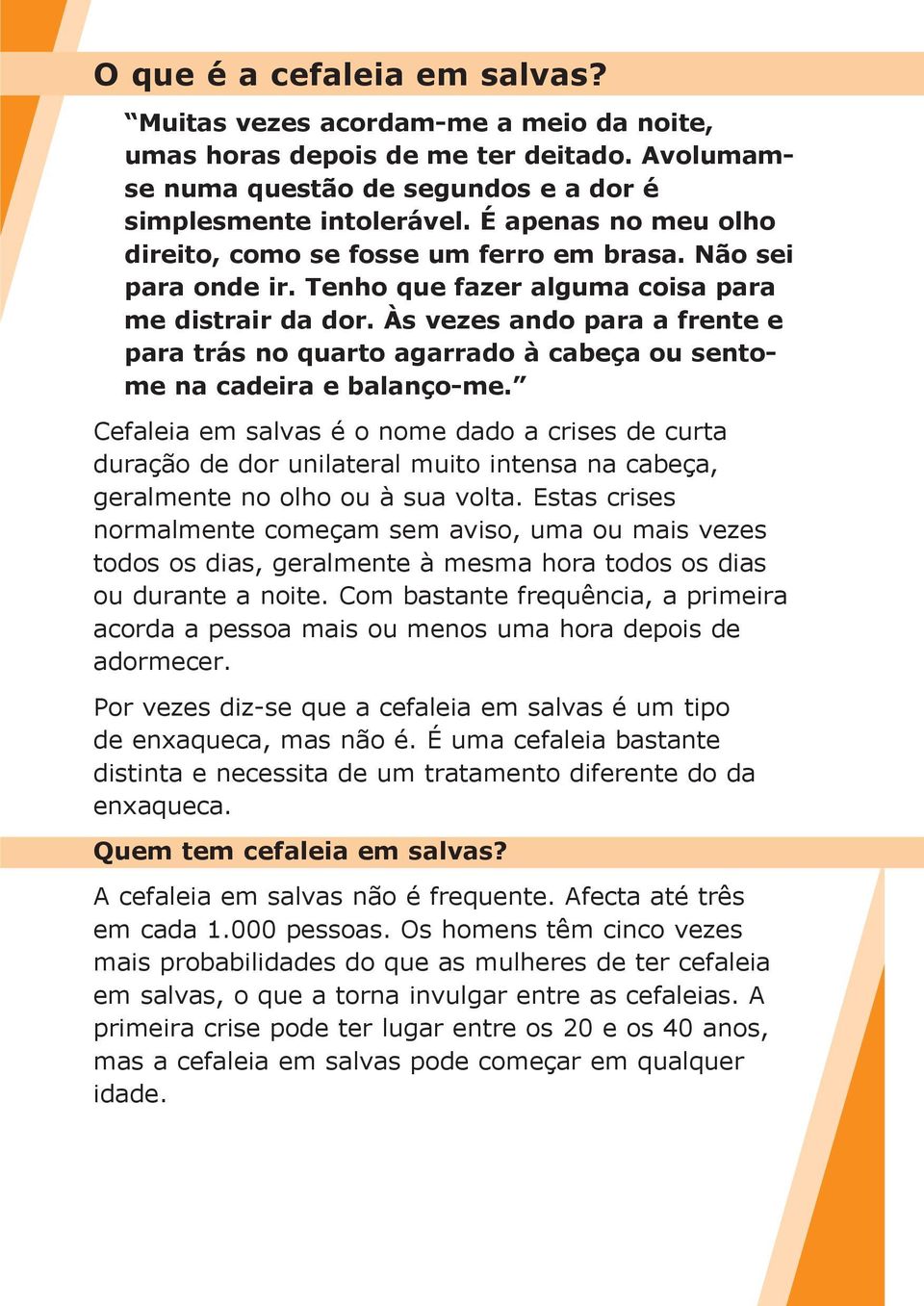 O que é a cefaleia em salvas?

“Muitas vezes acordam-me a meio da noite, umas horas depois de me ter deitado. Avolumam-se numa questão de segundos e a dor é simplesmente intolerável. É apenas no meu olho direito, como se fosse um ferro em brasa. Não sei para onde ir. Tenho que fazer alguma coisa para me distrair da dor. Às vezes ando para a frente e para trás no quarto agarrado à cabeça ou sento-me na cadeira e balanço-me.”

Cefaleia em salvas é o nome dado a crises de curta duração de dor unilateral muito intensa na cabeça, geralmente no olho ou à sua volta. Estas crises normalmente começam sem aviso, uma ou mais vezes todos os dias, geralmente à mesma hora todos os dias ou durante a noite. Com bastante frequência, a primeira acorda a pessoa mais ou menos uma hora depois de adormecer.

Por vezes diz-se que a cefaleia em salvas é um tipo de enxaqueca, mas não é. É uma cefaleia bastante distinta e necessita de um tratamento diferente do da enxaqueca.

Quem tem cefaleia em salvas?

A cefaleia em salvas não é frequente. Afecta até três em cada 1.000 pessoas. Os homens têm cinco vezes mais probabilidades do que as mulheres de ter cefaleia em salvas, o que a torna invulgar entre as cefaleias. A primeira crise pode ter lugar entre os 20 e os 40 anos, mas a cefaleia em salvas pode começar em qualquer idade.